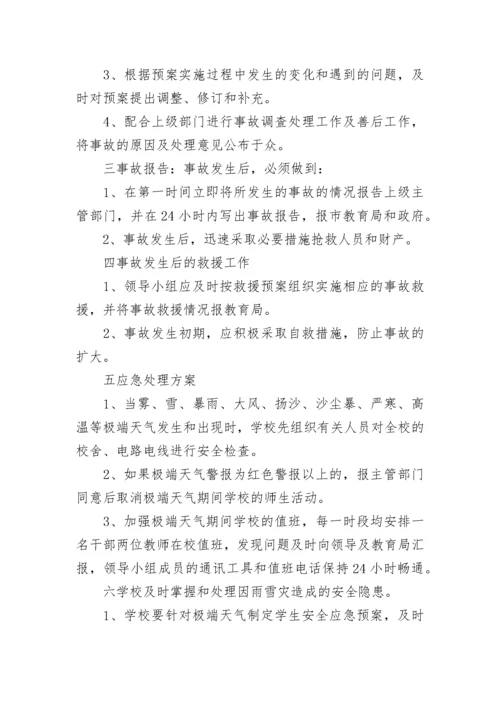 3、根据预案实施过程中发生的变化和遇到的问题，及时对预案提出调整、修订和补充。

4、配合上级部门进行事故调查处理工作及善后工作，将事故的原因及处理意见公布于众。

三事故报告：事故发生后，必须做到：

1、在第一时间立即将所发生的事故的情况报告上级主管部门，并在24小时内写出事故报告，报市教育局和政府。

2、事故发生后，迅速采取必要措施抢救人员和财产。

四事故发生后的救援工作

1、领导小组应及时按救援预案组织实施相应的事故救援，并将事故救援情况报教育局。

2、事故发生初期，应积极采取自救措施，防止事故的扩大。

五应急处理方案

1、当雾、雪、暴雨、大风、扬沙、沙尘暴、严寒、高温等极端天气发生和出现时，学校先组织有关人员对全校的校舍、电路电线进行安全检查。

2、如果极端天气警报为红色警报以上的，报主管部门同意后取消极端天气期间学校的师生活动。

3、加强极端天气期间学校的值班，每一时段均安排一名干部两位教师在校值班，发现问题及时向领导及教育局汇报，领导小组成员的通讯工具和值班电话保持24小时畅通。

六学校及时掌握和处理因雨雪灾造成的安全隐患。

1、学校要针对极端天气制定学生安全应急预案，及时